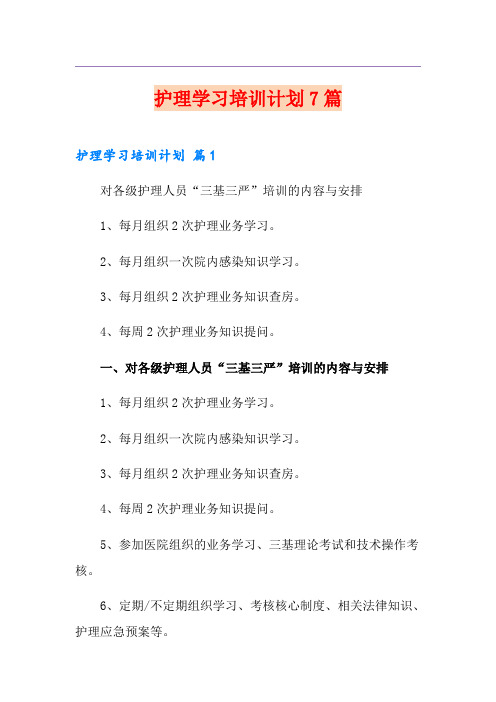 护理学习培训计划7篇

护理学习培训计划 篇1

对各级护理人员“三基三严”培训的内容与安排

1、每月组织2次护理业务学习。

2、每月组织一次院内感染知识学习。

3、每月组织2次护理业务知识查房。

4、每周2次护理业务知识提问。

一、对各级护理人员“三基三严”培训的内容与安排

1、每月组织2次护理业务学习。

2、每月组织一次院内感染知识学习。

3、每月组织2次护理业务知识查房。

4、每周2次护理业务知识提问。

5、参加医院组织的业务学习、三基理论考试和技术操作考核。

6、定期/不定期组织学习、考核核心制度、相关法律知识、护理应急预案等。